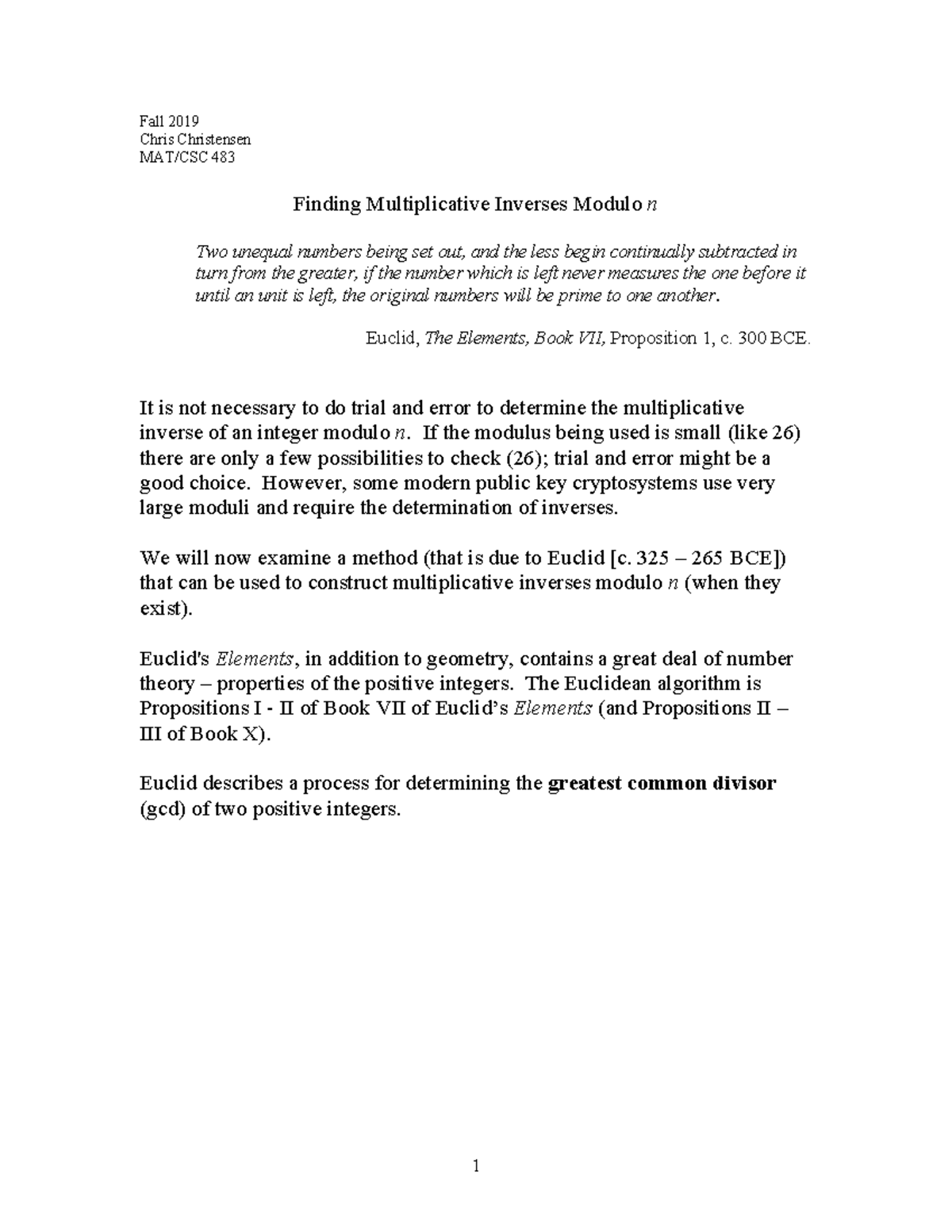 Fall 2019
Chris Christensen
MAT/CSC 483

Finding Multiplicative Inverses Modulo $n$

Two unequal numbers being set out, and the less begin continually subtracted in turn from the greater, if the number which is left never measures the one before it until an unit is left, the original numbers will be prime to one another.

Euclid, The Elements, Book VII, Proposition 1, c. 300 BCE.

It is not necessary to do trial and error to determine the multiplicative inverse of an integer modulo $n$. If the modulus being used is small (like 26) there are only a few possibilities to check (26); trial and error might be a good choice. However, some modern public key cryptosystems use very large moduli and require the determination of inverses.

We will now examine a method (that is due to Euclid [c. 325 – 265 BCE]) that can be used to construct multiplicative inverses modulo $n$ (when they exist).

Euclid's Elements, in addition to geometry, contains a great deal of number theory – properties of the positive integers. The Euclidean algorithm is Propositions I - II of Book VII of Euclid's Elements (and Propositions II – III of Book X).

Euclid describes a process for determining the greatest common divisor (gcd) of two positive integers.

1